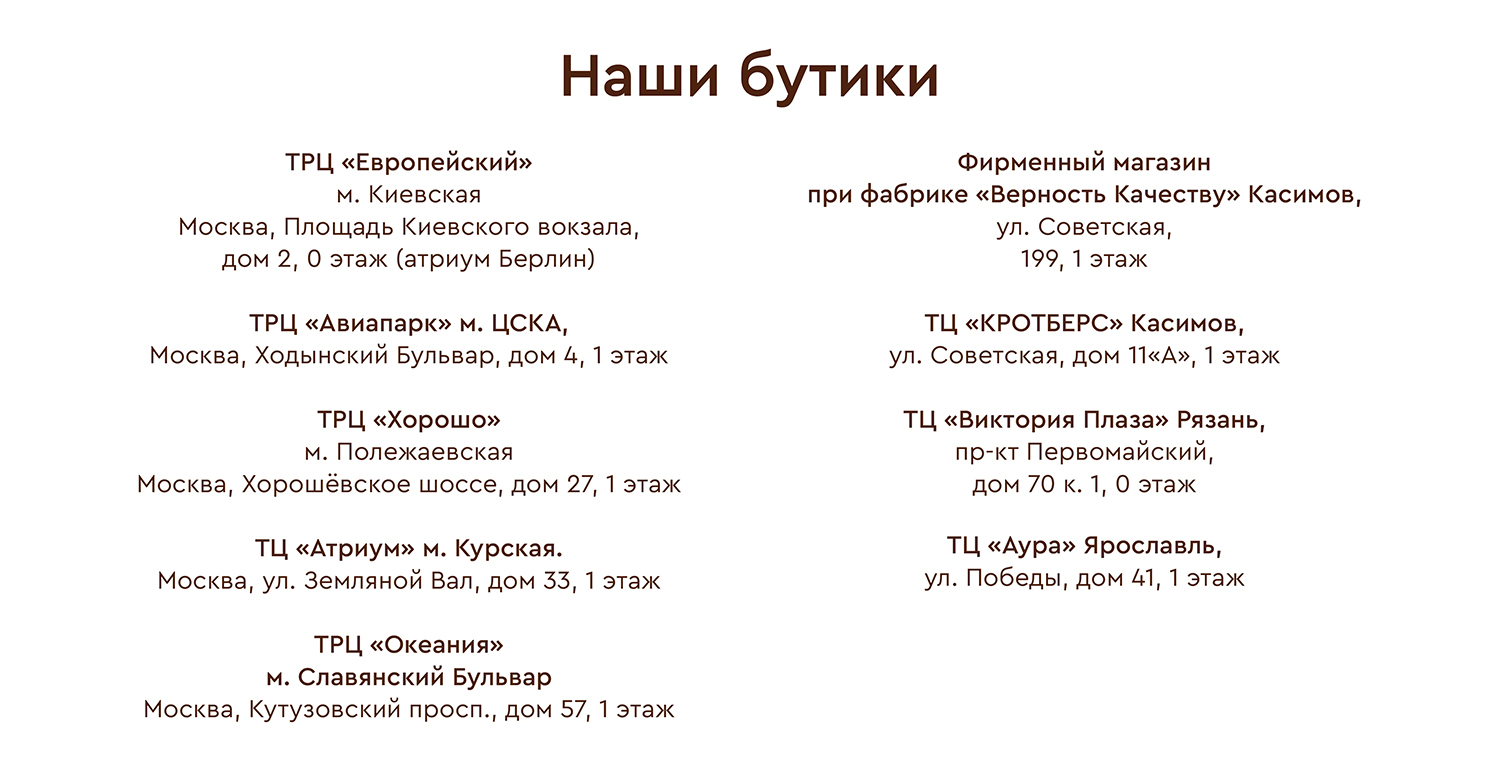 Наши бутики

ТРЦ «Европейский»
м. Киевская
Москва, Площадь Киевского вокзала,
дом 2, 0 этаж (атриум Берлин)

ТРЦ «Авиапарк» м. ЦСКА,
Москва, Ходынский Бульвар, дом 4, 1 этаж

ТРЦ «Хорошо»
м. Полежаевская
Москва, Хорошёвское шоссе, дом 27, 1 этаж

ТЦ «Атриум» м. Курская.
Москва, ул. Земляной Вал, дом 33, 1 этаж

ТРЦ «Океания»
м. Славянский Бульвар
Москва, Кутузовский просп., дом 57, 1 этаж

Фирменный магазин
при фабрике «Верность Качеству» Касимов,
ул. Советская,
199, 1 этаж

ТЦ «КРОТБЕРС» Касимов,
ул. Советская, дом 11«А», 1 этаж

ТЦ «Виктория Плаза» Рязань,
пр-кт Первомайский,
дом 70 к. 1, 0 этаж

ТЦ «Аура» Ярославль,
ул. Победы, дом 41, 1 этаж